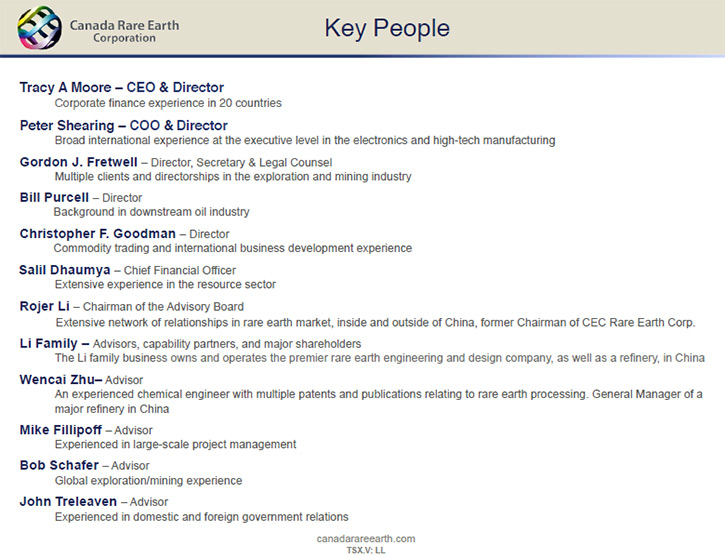 Canada Rare Earth Corporation

Key People

Tracy A Moore – CEO & Director
Corporate finance experience in 20 countries

Peter Shearing – COO & Director
Broad international experience at the executive level in the electronics and high-tech manufacturing

Gordon J. Fretwell – Director, Secretary & Legal Counsel
Multiple clients and directorships in the exploration and mining industry

Bill Purcell – Director
Background in downstream oil industry

Christopher F. Goodman – Director
Commodity trading and international business development experience

Salil Dhaumya – Chief Financial Officer
Extensive experience in the resource sector

Rojer Li – Chairman of the Advisory Board
Extensive network of relationships in rare earth market, inside and outside of China, former Chairman of CEC Rare Earth Corp.

Li Family – Advisors, capability partners, and major shareholders
The Li family business owns and operates the premier rare earth engineering and design company, as well as a refinery, in China

Wencai Zhu– Advisor
An experienced chemical engineer with multiple patents and publications relating to rare earth processing. General Manager of a major refinery in China

Mike Fillipoff – Advisor
Experienced in large-scale project management

Bob Schafer – Advisor
Global exploration/mining experience

John Treleaven – Advisor
Experienced in domestic and foreign government relations

canadarareearth.com
TSX.V: LL